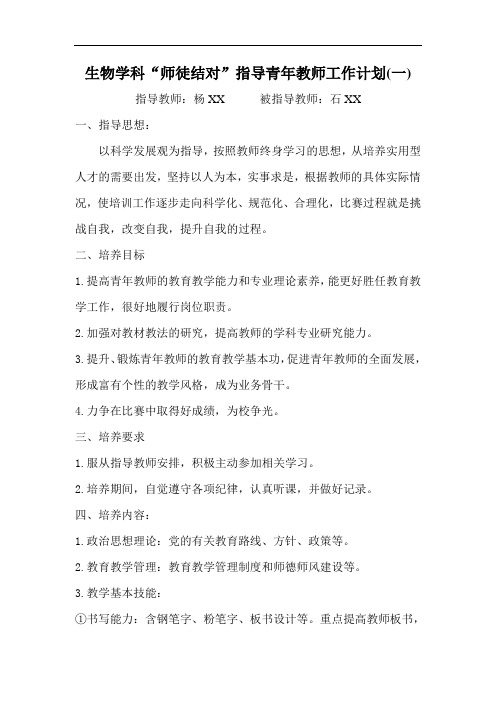 生物学科“师徒结对”指导青年教师工作计划(一)

指导教师：杨 XX　　被指导教师：石 XX

一、指导思想：

以科学发展观为指导，按照教师终身学习的思想，从培养实用型人才的需要出发，坚持以人为本，实事求是，根据教师的具体实际情况，使培训工作逐步走向科学化、规范化、合理化，比赛过程就是挑战自我，改变自我，提升自我的过程。

二、培养目标

1.提高青年教师的教育教学能力和专业理论素养，能更好胜任教育教学工作，很好地履行岗位职责。

2.加强对教材教法的研究，提高教师的学科专业研究能力。

3.提升、锻炼青年教师的教育教学基本功，促进青年教师的全面发展，形成富有个性的教学风格，成为业务骨干。

4.力争在比赛中取得好成绩，为校争光。

三、培养要求

1.服从指导教师安排，积极主动参加相关学习。

2.培养期间，自觉遵守各项纪律，认真听课，并做好记录。

四、培养内容：

1.政治思想理论：党的有关教育路线、方针、政策等。

2.教育教学管理：教育教学管理制度和师德师风建设等。

3.教学基本技能：

①书写能力：含钢笔字、粉笔字、板书设计等。重点提高教师板书，